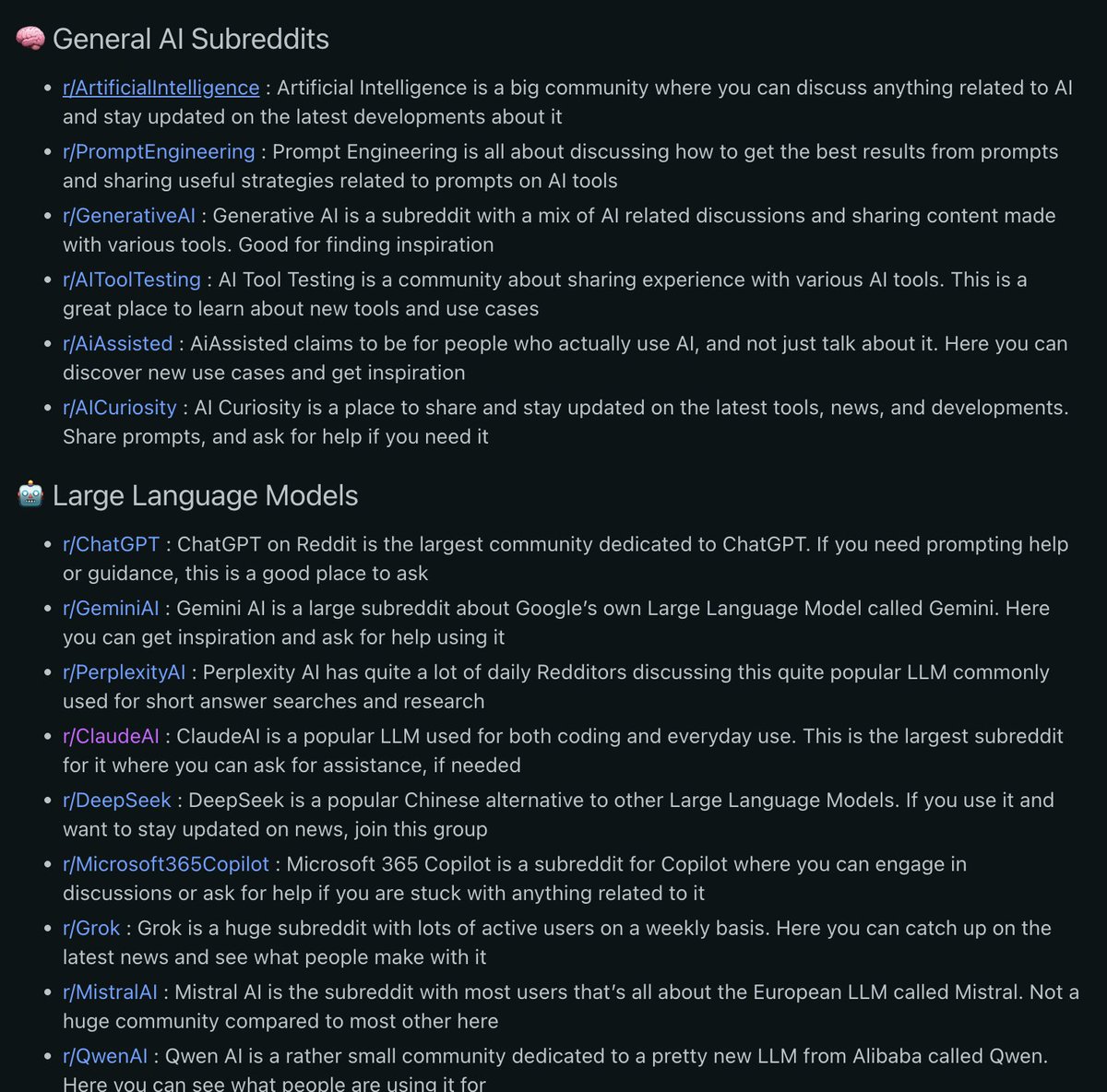 🧠 General AI Subreddits

- r/ArtificialIntelligence : Artificial Intelligence is a big community where you can discuss anything related to AI and stay updated on the latest developments about it
- r/PromptEngineering : Prompt Engineering is all about discussing how to get the best results from prompts and sharing useful strategies related to prompts on AI tools
- r/GenerativeAI : Generative AI is a subreddit with a mix of AI related discussions and sharing content made with various tools. Good for finding inspiration
- r/AIToolTesting : AI Tool Testing is a community about sharing experience with various AI tools. This is a great place to learn about new tools and use cases
- r/AiAssisted : AiAssisted claims to be for people who actually use AI, and not just talk about it. Here you can discover new use cases and get inspiration
- r/AICuriosity : AI Curiosity is a place to share and stay updated on the latest tools, news, and developments. Share prompts, and ask for help if you need it

🤖 Large Language Models

- r/ChatGPT : ChatGPT on Reddit is the largest community dedicated to ChatGPT. If you need prompting help or guidance, this is a good place to ask
- r/GeminiAI : Gemini AI is a large subreddit about Google's own Large Language Model called Gemini. Here you can get inspiration and ask for help using it
- r/PerplexityAI : Perplexity AI has quite a lot of daily Redditors discussing this quite popular LLM commonly used for short answer searches and research
- r/ClaudeAI : ClaudeAI is a popular LLM used for both coding and everyday use. This is the largest subreddit for it where you can ask for assistance, if needed
- r/DeepSeek : DeepSeek is a popular Chinese alternative to other Large Language Models. If you use it and want to stay updated on news, join this group
- r/Microsoft365Copilot : Microsoft 365 Copilot is a subreddit for Copilot where you can engage in discussions or ask for help if you are stuck with anything related to it
- r/Grok : Grok is a huge subreddit with lots of active users on a weekly basis. Here you can catch up on the latest news and see what people make with it
- r/MistralAI : Mistral AI is the subreddit with most users that's all about the European LLM called Mistral. Not a huge community compared to most other here
- r/QwenAI : Qwen AI is a rather small community dedicated to a pretty new LLM from Alibaba called Qwen. Here you can see what people are using it for